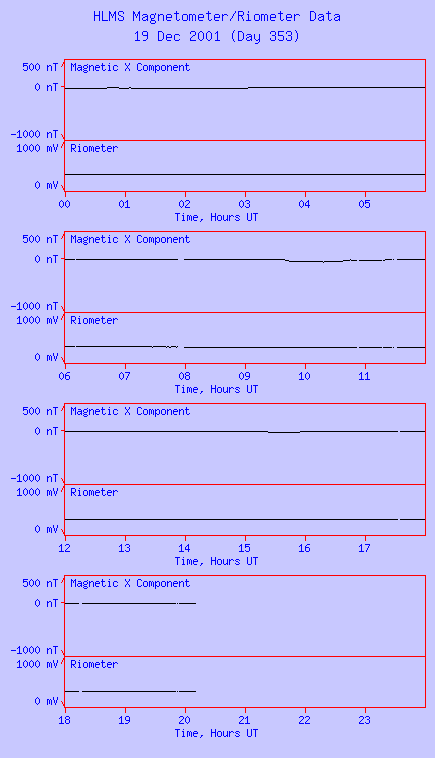 HLMS Magnetometer/Riometer Data
19 Dec 2001 (Day 353)

500 nT
0 nT
-1000 nT
Magnetic X Component
1000 mV
0 mV
Riometer
00 01 02 03 04 05
Time, Hours UT

500 nT
0 nT
-1000 nT
Magnetic X Component
1000 mV
0 mV
Riometer
06 07 08 09 10 11
Time, Hours UT

500 nT
0 nT
-1000 nT
Magnetic X Component
1000 mV
0 mV
Riometer
12 13 14 15 16 17
Time, Hours UT

500 nT
0 nT
-1000 nT
Magnetic X Component
1000 mV
0 mV
Riometer
18 19 20 21 22 23
Time, Hours UT